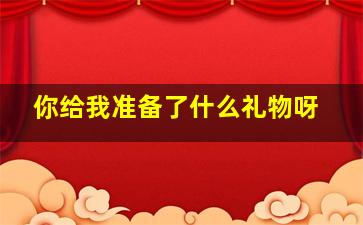 你给我准备了什么礼物呀